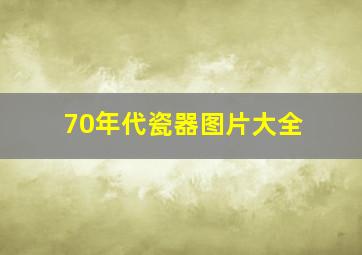 70年代瓷器图片大全